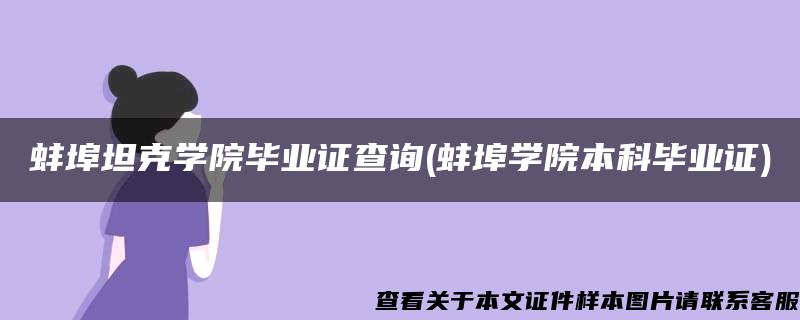 蚌埠坦克学院毕业证查询(蚌埠学院本科毕业证)

查看关于本文证件样本图片请联系客服